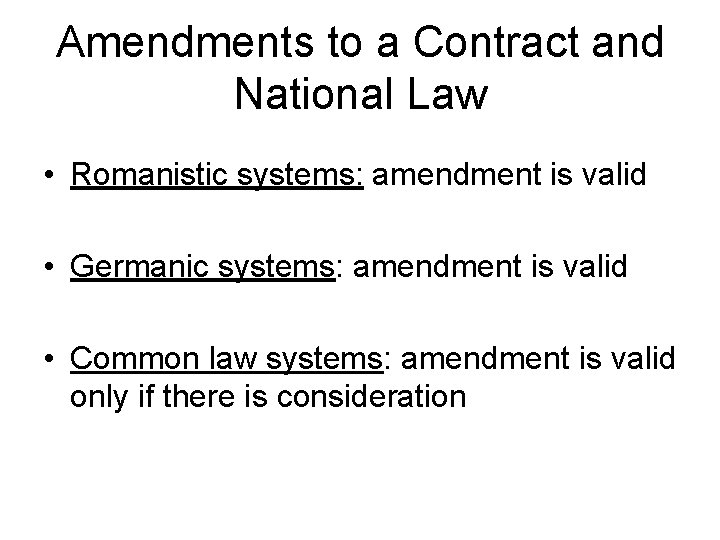 Amendments to a Contract and National Law

• Romanistic systems: amendment is valid

• Germanic systems: amendment is valid

• Common law systems: amendment is valid only if there is consideration